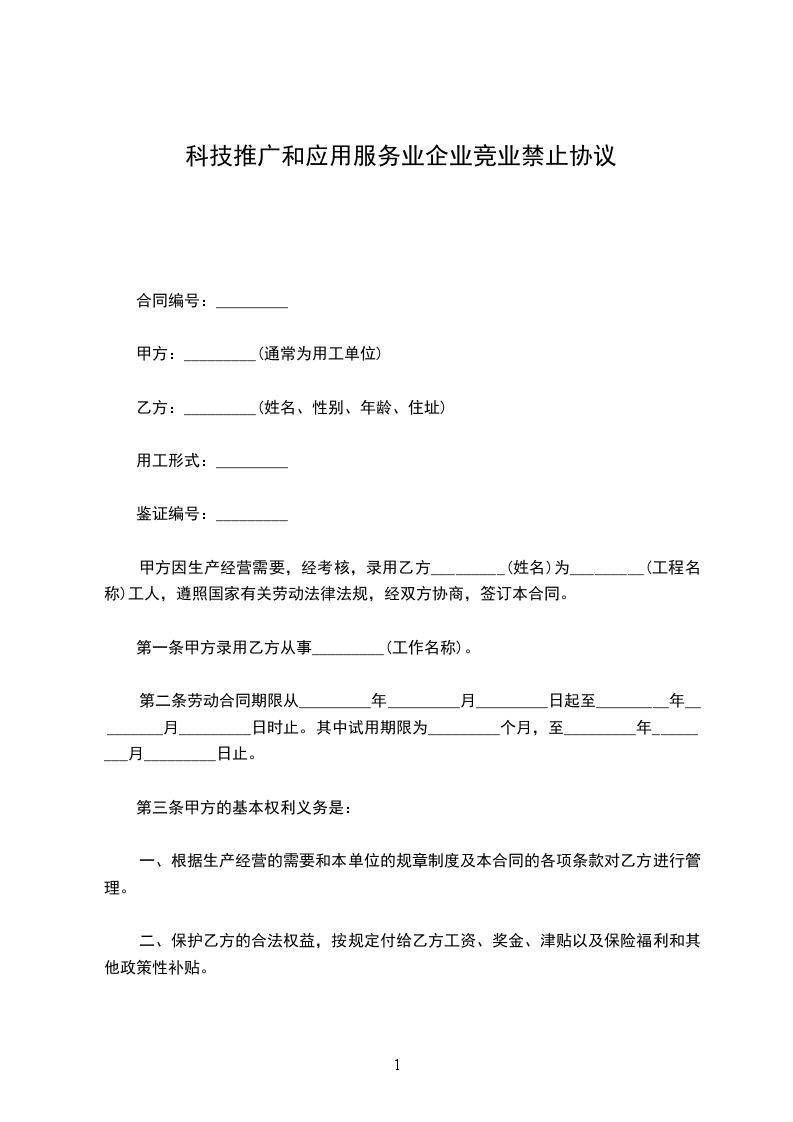 科技推广和应用服务业企业竞业禁止协议

合同编号：_________

甲方：_________(通常为用工单位)

乙方：_________(姓名、性别、年龄、住址)

用工形式：_________

鉴证编号：_________

甲方因生产经营需要，经考核，录用乙方_________(姓名)为_________(工程名称)工人，遵照国家有关劳动法律法规，经双方协商，签订本合同。

第一条甲方录用乙方从事_________(工作名称)。

第二条劳动合同期限从_________年_________月_________日起至_________年_________月_________日时止。其中试用期限为_________个月，至_________年_________月_________日止。

第三条甲方的基本权利义务是：

一、根据生产经营的需要和本单位的规章制度及本合同的各项条款对乙方进行管理。

二、保护乙方的合法权益，按规定付给乙方工资、奖金、津贴以及保险福利和其他政策性补贴。

1